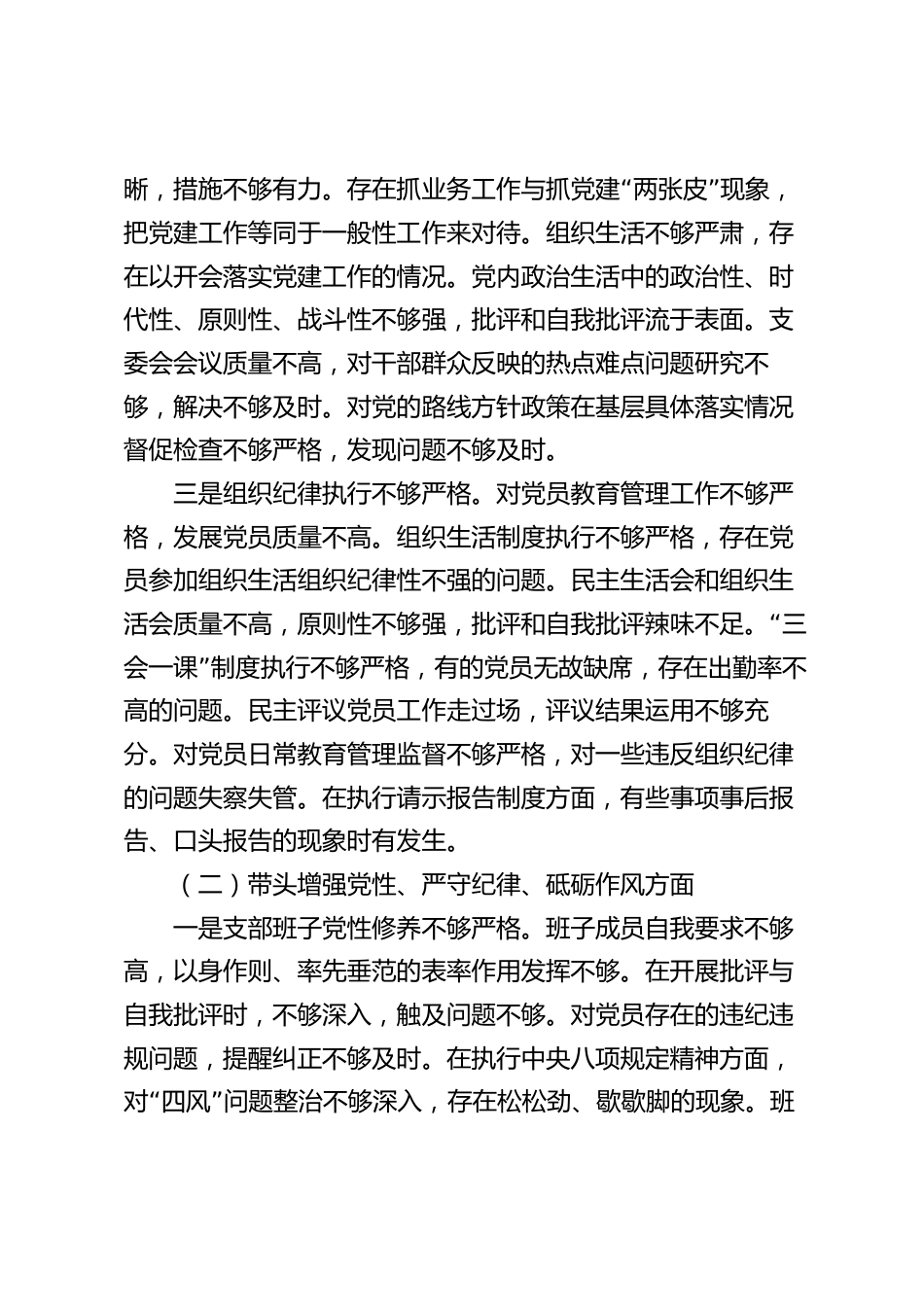 晰，措施不够有力。存在抓业务工作与抓党建“两张皮”现象，把党建工作等同于一般性工作来对待。组织生活不够严肃，存在以开会落实党建工作的情况。党内政治生活中的政治性、时代性、原则性、战斗性不够强，批评和自我批评流于表面。支委会会议质量不高，对干部群众反映的热点难点问题研究不够，解决不够及时。对党的路线方针政策在基层具体落实情况督促检查不够严格，发现问题不够及时。

三是组织纪律执行不够严格。对党员教育管理工作不够严格，发展党员质量不高。组织生活制度执行不够严格，存在党员参加组织生活组织纪律性不强的问题。民主生活会和组织生活会质量不高，原则性不够强，批评和自我批评辣味不足。“三会一课”制度执行不够严格，有的党员无故缺席，存在出勤率不高的问题。民主评议党员工作走过场，评议结果运用不够充分。对党员日常教育管理监督不够严格，对一些违反组织纪律的问题失察失管。在执行请示报告制度方面，有些事项事后报告、口头报告的现象时有发生。

（二）带头增强党性、严守纪律、砥砺作风方面

一是支部班子党性修养不够严格。班子成员自我要求不够高，以身作则、率先垂范的表率作用发挥不够。在开展批评与自我批评时，不够深入，触及问题不够。对党员存在的违纪违规问题，提醒纠正不够及时。在执行中央八项规定精神方面，对“四风”问题整治不够深入，存在松松劲、歇歇脚的现象。班